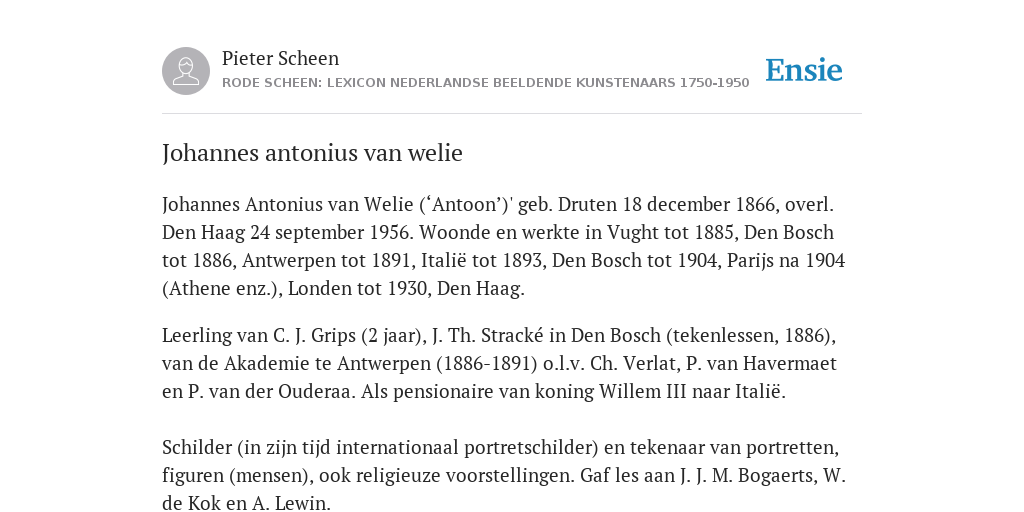 Pieter Scheen
RODE SCHEEN: LEXICON NEDERLANDSE BEELDENDE KUNSTENAARS 1750-1950

Ensie

Johannes antonius van welie

Johannes Antonius van Welie (‘Antoon’)' geb. Druten 18 december 1866, overl. Den Haag 24 september 1956. Woonde en werkte in Vught tot 1885, Den Bosch tot 1886, Antwerpen tot 1891, Italië tot 1893, Den Bosch tot 1904, Parijs na 1904 (Athene enz.), Londen tot 1930, Den Haag.

Leerling van C. J. Grips (2 jaar), J. Th. Stracké in Den Bosch (tekenlessen, 1886), van de Akademie te Antwerpen (1886-1891) o.l.v. Ch. Verlat, P. van Havermaet en P. van der Ouderaa. Als pensionaire van koning Willem III naar Italië.

Schilder (in zijn tijd internationaal portretschilder) en tekenaar van portretten, figuren (mensen), ook religieuze voorstellingen. Gaf les aan J. J. M. Bogaerts, W. de Kok en A. Lewin.